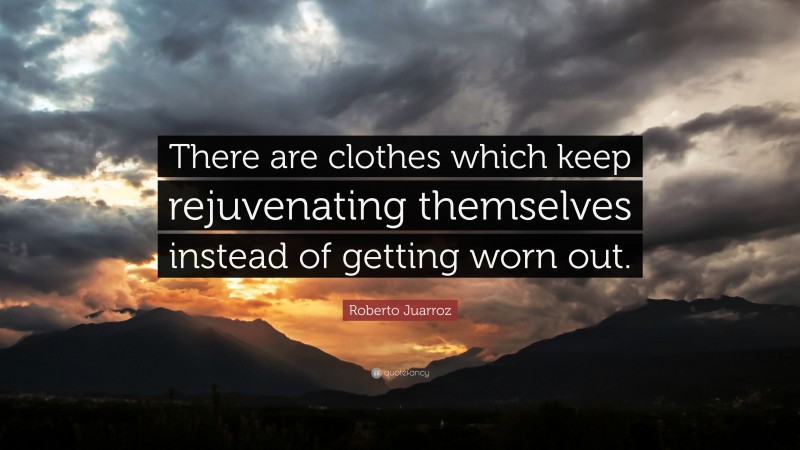 There are clothes which keep rejuvenating themselves instead of getting worn out.

Roberto Juarroz

quotefancy